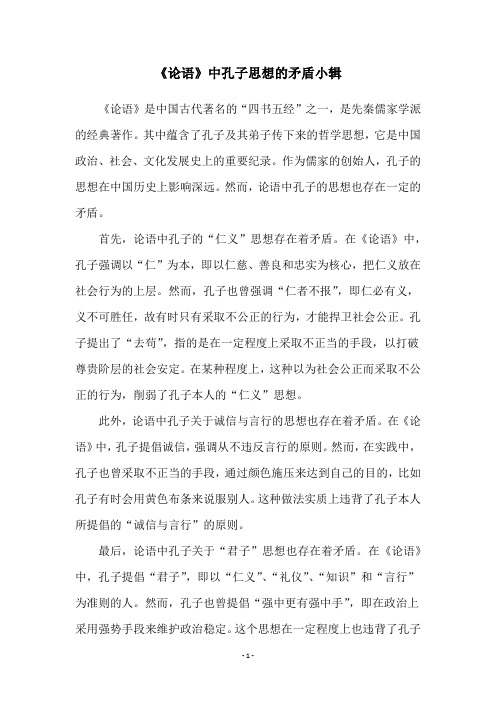 《论语》中孔子思想的矛盾小辑

《论语》是中国古代著名的“四书五经”之一，是先秦儒家学派的经典著作。其中蕴含了孔子及其弟子传下来的哲学思想，它是中国政治、社会、文化发展史上的重要纪录。作为儒家的创始人，孔子的思想在中国历史上影响深远。然而，论语中孔子的思想也存在一定的矛盾。

首先，论语中孔子的“仁义”思想存在着矛盾。在《论语》中，孔子强调以“仁”为本，即以仁慈、善良和忠实为核心，把仁义放在社会行为的上层。然而，孔子也曾强调“仁者不报”，即仁必有义，义不可胜任，故有时只有采取不公正的行为，才能捍卫社会公正。孔子提出了“去苟”，指的是在一定程度上采取不正当的手段，以打破尊贵阶层的社会安定。在某种程度上，这种以为社会公正而采取不公正的行为，削弱了孔子本人的“仁义”思想。

此外，论语中孔子关于诚信与言行的思想也存在着矛盾。在《论语》中，孔子提倡诚信，强调从不违反言行的原则。然而，在实践中，孔子也曾采取不正当的手段，通过颜色施压来达到自己的目的，比如孔子有时会用黄色布条来说服别人。这种做法实质上违背了孔子本人所提倡的“诚信与言行”的原则。

最后，论语中孔子关于“君子”思想也存在着矛盾。在《论语》中，孔子提倡“君子”，即以“仁义”、“礼仪”、“知识”和“言行”为准则的人。然而，孔子也曾提倡“强中更有强中手”，即在政治上采用强势手段来维护政治稳定。这个思想在一定程度上也违背了孔子

- 1 -